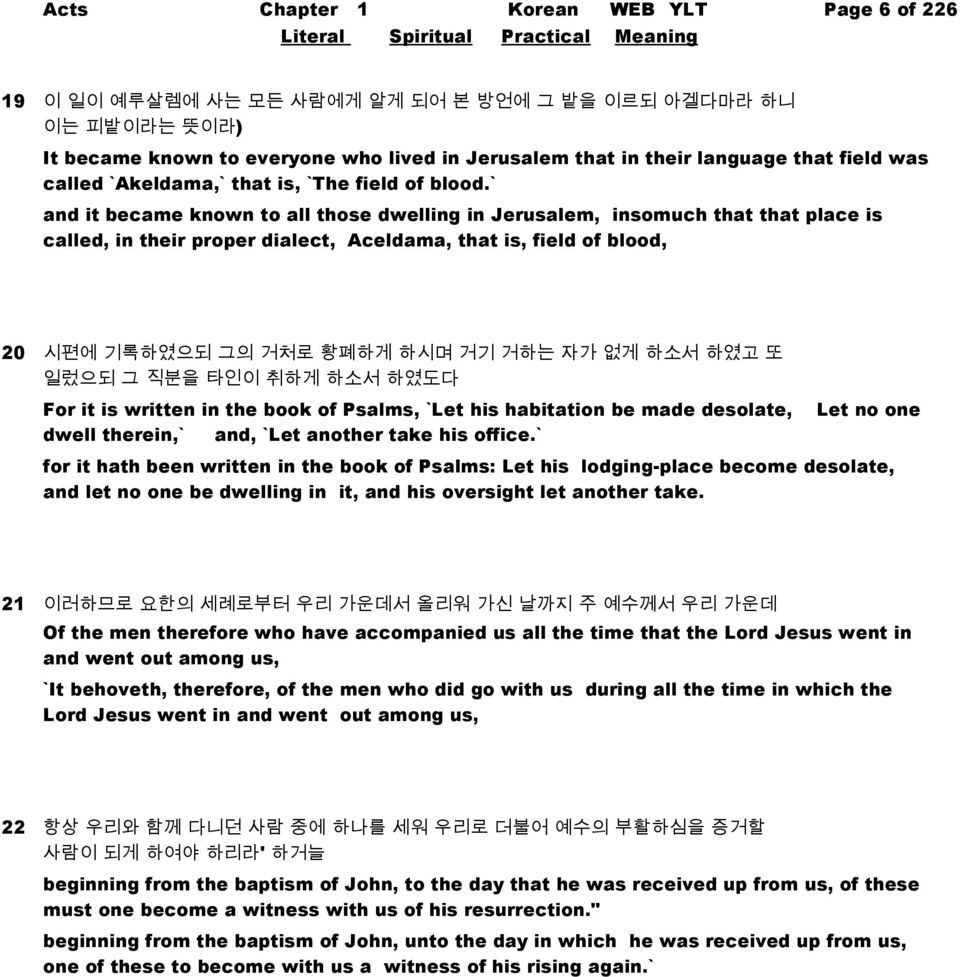 Acts Chapter 1 Korean WEB YLT Page 6 of 226
Literal Spiritual Practical Meaning

19 이 일이 예루살렘에 사는 모든 사람에게 알게 되어 본 방언에 그 밭을 이르되 아겔다마라 하니 이는 피밭이라는 뜻이라)

It became known to everyone who lived in Jerusalem that in their language that field was called `Akeldama,` that is, `The field of blood.`

and it became known to all those dwelling in Jerusalem, insomuch that that place is called, in their proper dialect, Aceldama, that is, field of blood,

20 시편에 기록하였으되 그의 거처로 황폐하게 하시며 거기 거하는 자가 없게 하소서 하였고 또 일렀으되 그 직분을 타인이 취하게 하소서 하였도다

For it is written in the book of Psalms, `Let his habitation be made desolate, Let no one dwell therein,` and, `Let another take his office.`

for it hath been written in the book of Psalms: Let his lodging-place become desolate, and let no one be dwelling in it, and his oversight let another take.

21 이러하므로 요한의 세례로부터 우리 가운데서 올리워 가신 날까지 주 예수께서 우리 가운데

Of the men therefore who have accompanied us all the time that the Lord Jesus went in and went out among us,

`It behoveth, therefore, of the men who did go with us during all the time in which the Lord Jesus went in and went out among us,

22 항상 우리와 함께 다니던 사람 중에 하나를 세워 우리로 더불어 예수의 부활하심을 증거할 사람이 되게 하여야 하리라' 하거늘

beginning from the baptism of John, to the day that he was received up from us, of these must one become a witness with us of his resurrection."

beginning from the baptism of John, unto the day in which he was received up from us, one of these to become with us a witness of his rising again.`